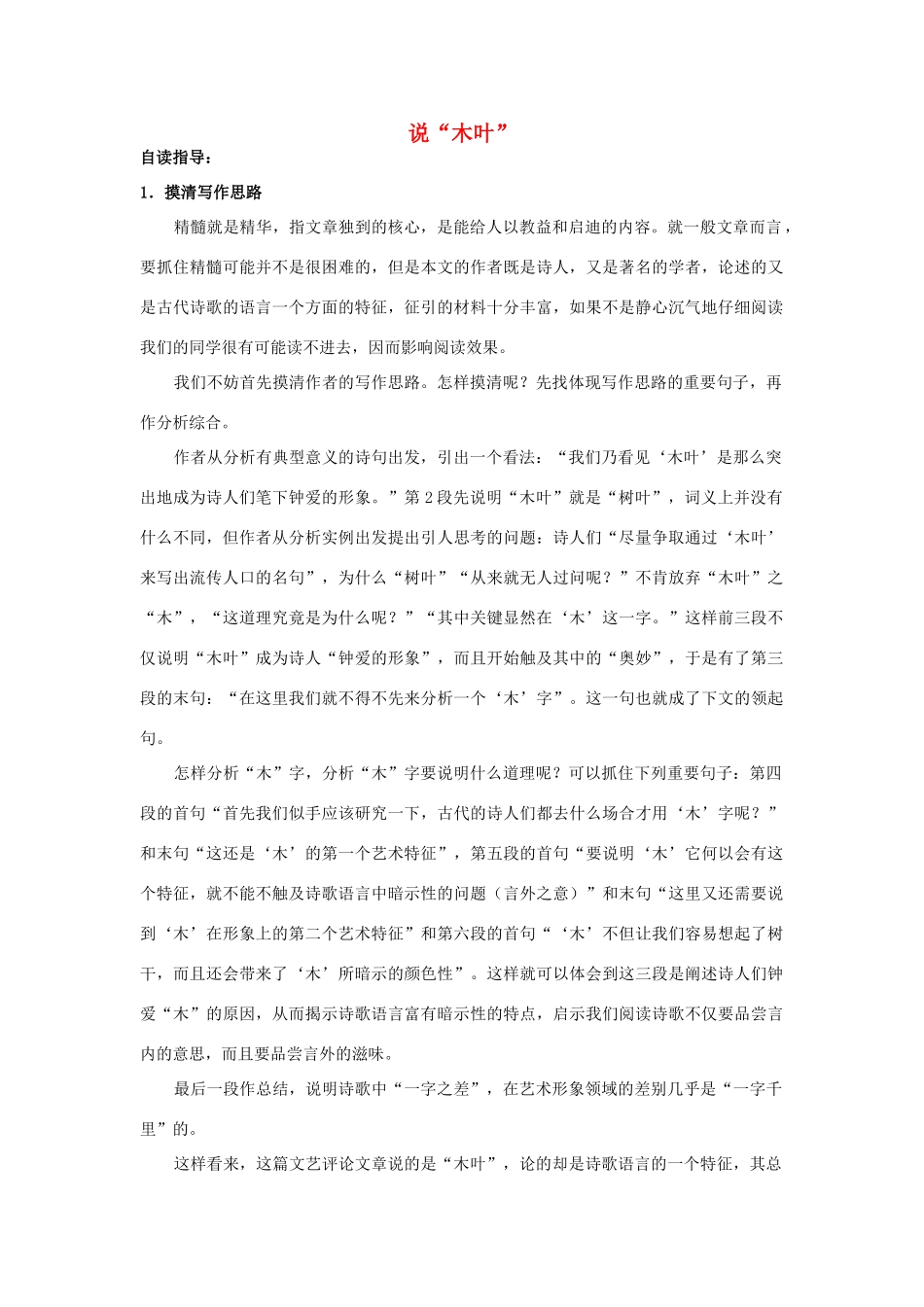 说“木叶”

自读指导：

1．摸清写作思路

精髓就是精华，指文章独到的核心，是能给人以教益和启迪的内容。就一般文章而言，要抓住精髓可能并不是很困难的，但是本文的作者既是诗人，又是著名的学者，论述的又是古代诗歌的语言一个方面的特征，征引的材料十分丰富，如果不是静心沉气地仔细阅读我们的同学很有可能读不进去，因而影响阅读效果。

我们不妨首先摸清作者的写作思路。怎样摸清呢？先找体现写作思路的重要句子，再作分析综合。

作者从分析有典型意义的诗句出发，引出一个看法：“我们乃看见‘木叶’是那么突出地成为诗人们笔下钟爱的形象。”第2段先说明“木叶”就是“树叶”，词义上并没有什么不同，但作者从分析实例出发提出引人思考的问题：诗人们“尽量争取通过‘木叶’来写出流传人口的名句”，为什么“树叶”“从来就无人过问呢？”不肯放弃“木叶”之“木”，“这道理究竟是为什么呢？”“其中关键显然在‘木’这一字。”这样前三段不仅说明“木叶”成为诗人“钟爱的形象”，而且开始触及其中的“奥妙”，于是有了第三段的末句：“在这里我们就不得不先来分析一个‘木’字”。这一句也就成了下文的领起句。

怎样分析“木”字，分析“木”字要说明什么道理呢？可以抓住下列重要句子：第四段的首句“首先我们似乎应该研究一下，古代的诗人们都去什么场合才用‘木’字呢？”和末句“这还是‘木’的第一个艺术特征”，第五段的首句“要说明‘木’它何以会有这个特征，就不能不触及诗歌语言中暗示性的问题（言外之意）”和末句“这里又还需要说到‘木’在形象上的第二个艺术特征”和第六段的首句“‘木’不但让我们容易想起了树干，而且还会带来了‘木’所暗示的颜色性”。这样就可以体会到这三段是阐述诗人们钟爱“木”的原因，从而揭示诗歌语言富有暗示性的特点，启示我们阅读诗歌不仅要品尝言内的意思，而且要品尝言外的滋味。

最后一段作总结，说明诗歌中“一字之差”，在艺术形象领域的差别几乎是“一字千里”的。

这样看来，这篇文艺评论文章说的是“木叶”，论的却是诗歌语言的一个特征，其总